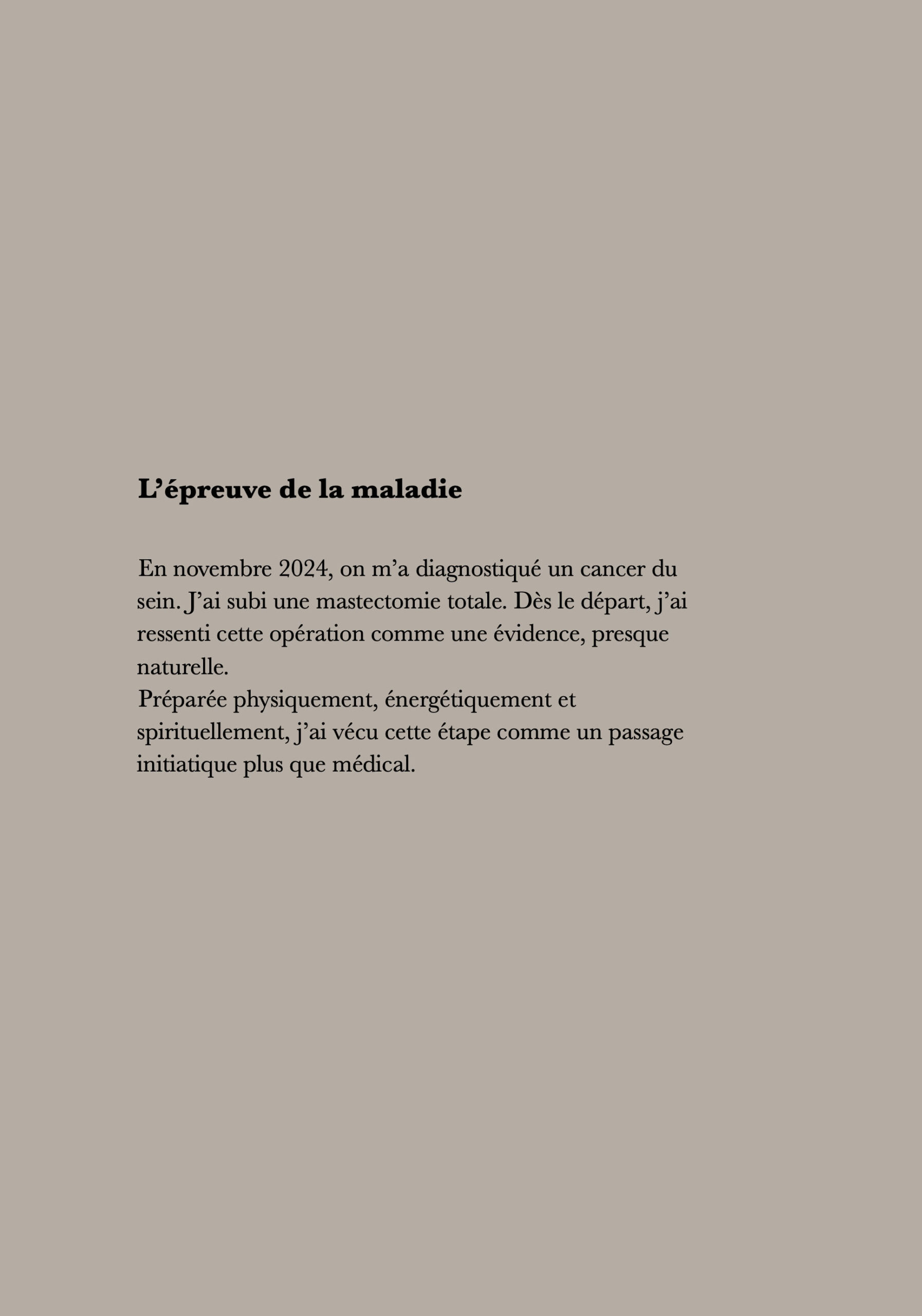 L’épreuve de la maladie

En novembre 2024, on m’a diagnostiqué un cancer du sein. J’ai subi une mastectomie totale. Dès le départ, j’ai ressenti cette opération comme une évidence, presque naturelle.
Préparée physiquement, énergétiquement et spirituellement, j’ai vécu cette étape comme un passage initiatique plus que médical.